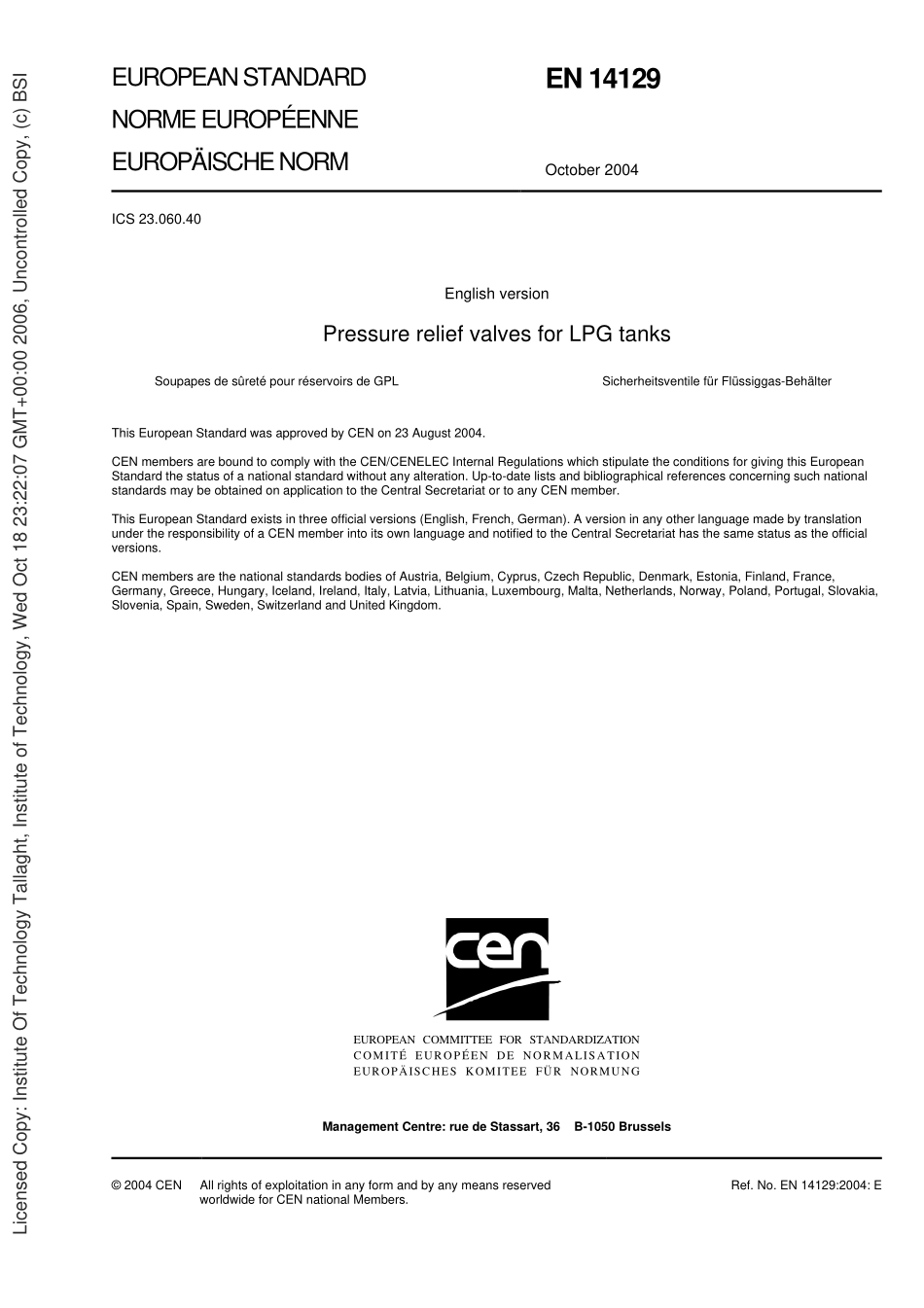 Licensed Copy: Institute Of Technology Tallaght, Institute of Technology, Wed Oct 18 23:22:07 GMT+00:00 2006, Uncontrolled Copy, (c) BSI

EUROPEAN STANDARD
NORME EUROPÉENNE
EUROPÄISCHE NORM

EN 14129

October 2004

ICS 23.060.40

English version

Pressure relief valves for LPG tanks

Soupapes de sûreté pour réservoirs de GPL

Sicherheitsventile für Flüssiggas-Behälter

This European Standard was approved by CEN on 23 August 2004.

CEN members are bound to comply with the CEN/CENELEC Internal Regulations which stipulate the conditions for giving this European Standard the status of a national standard without any alteration. Up-to-date lists and bibliographical references concerning such national standards may be obtained on application to the Central Secretariat or to any CEN member.

This European Standard exists in three official versions (English, French, German). A version in any other language made by translation under the responsibility of a CEN member into its own language and notified to the Central Secretariat has the same status as the official versions.

CEN members are the national standards bodies of Austria, Belgium, Cyprus, Czech Republic, Denmark, Estonia, Finland, France, Germany, Greece, Hungary, Iceland, Ireland, Italy, Latvia, Lithuania, Luxembourg, Malta, Netherlands, Norway, Poland, Portugal, Slovakia, Slovenia, Spain, Sweden, Switzerland and United Kingdom.

cen

EUROPEAN COMMITTEE FOR STANDARDIZATION
COMITÉ EUROPÉEN DE NORMALISATION
EUROPÄISCHES KOMITEE FÜR NORMUNG

Management Centre: rue de Stassart, 36 B-1050 Brussels

© 2004 CEN All rights of exploitation in any form and by any means reserved worldwide for CEN national Members.

Ref. No. EN 14129:2004: E